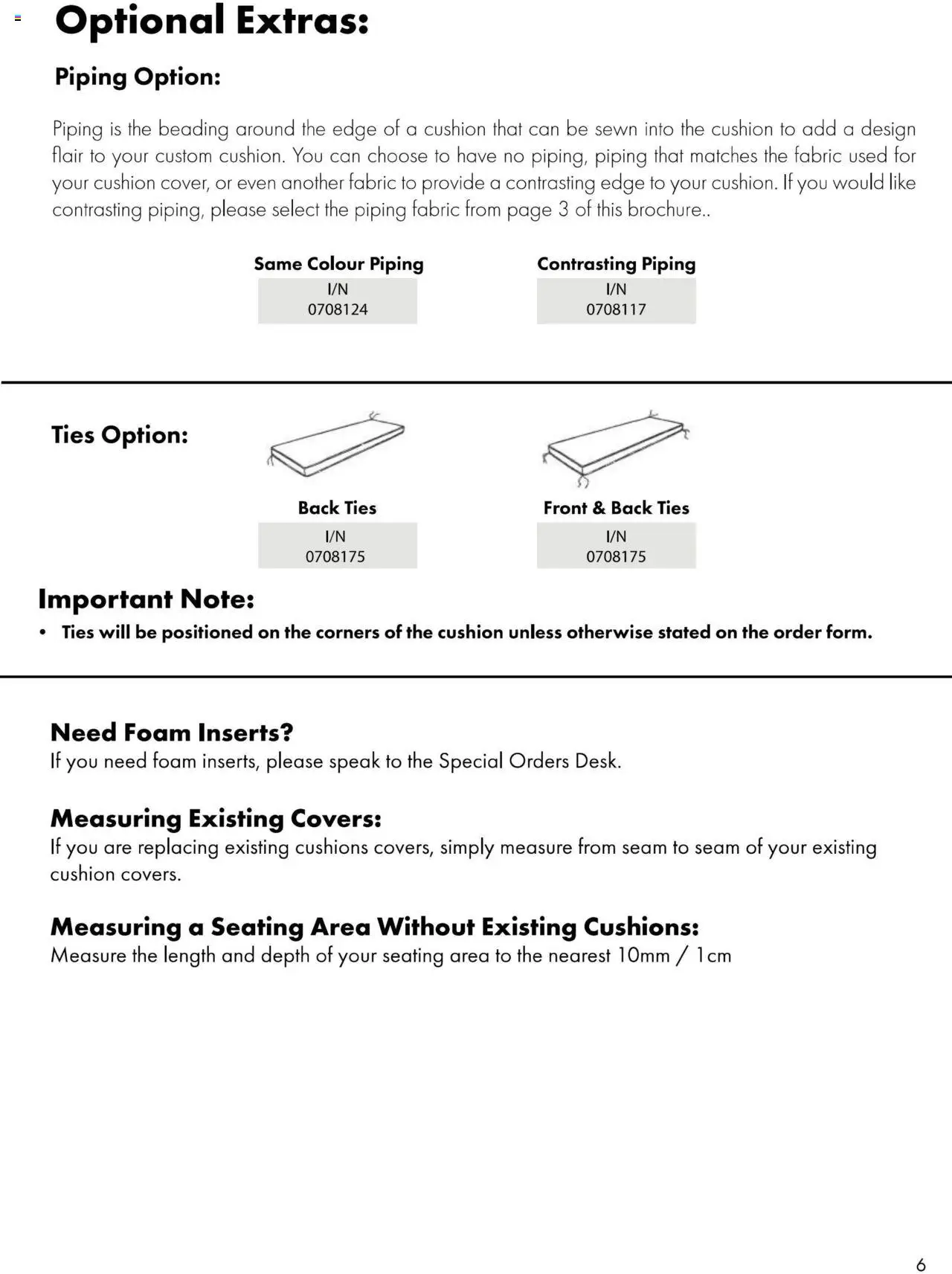 Optional Extras:

Piping Option:

Piping is the beading around the edge of a cushion that can be sewn into the cushion to add a design flair to your custom cushion. You can choose to have no piping, piping that matches the fabric used for your cushion cover, or even another fabric to provide a contrasting edge to your cushion. If you would like contrasting piping, please select the piping fabric from page 3 of this brochure..

Same Colour Piping
I/N
0708124

Contrasting Piping
I/N
0708117

Ties Option:

Back Ties
I/N
0708175

Front & Back Ties
I/N
0708175

Important Note:
• Ties will be positioned on the corners of the cushion unless otherwise stated on the order form.

Need Foam Inserts?
If you need foam inserts, please speak to the Special Orders Desk.

Measuring Existing Covers:
If you are replacing existing cushions covers, simply measure from seam to seam of your existing cushion covers.

Measuring a Seating Area Without Existing Cushions:
Measure the length and depth of your seating area to the nearest 10mm / 1cm

6